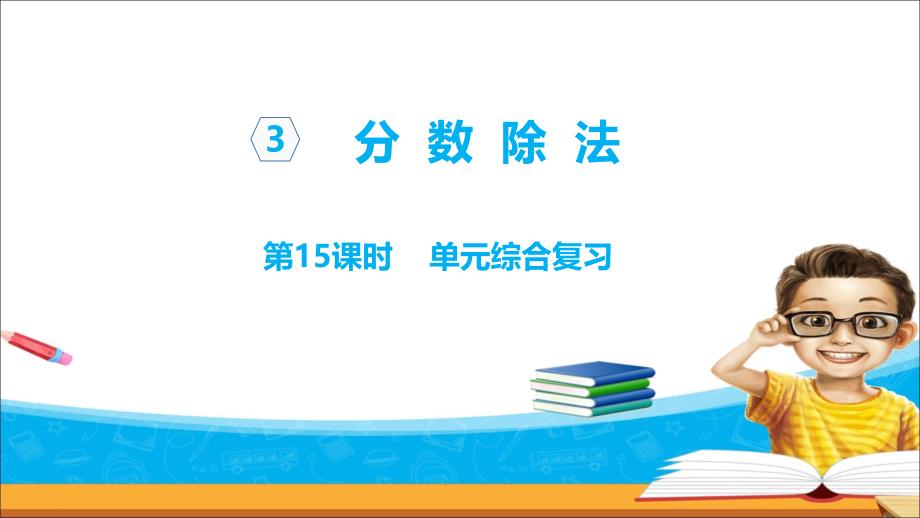 3 分数除法

第15课时 单元综合复习